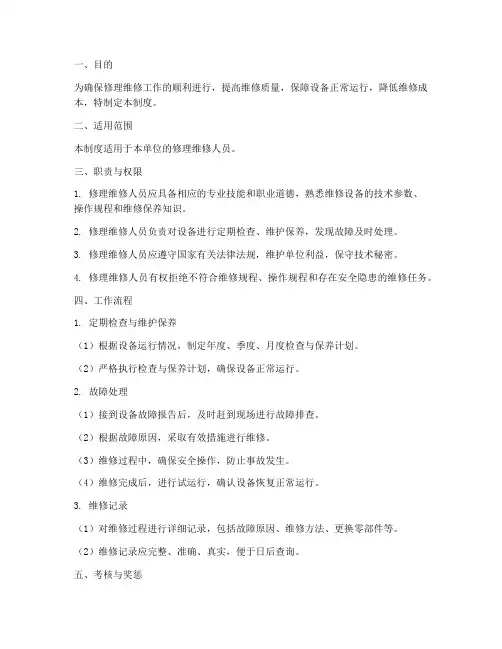 一、目的

为确保修理维修工作的顺利进行，提高维修质量，保障设备正常运行，降低维修成本，特制定本制度。

二、适用范围

本制度适用于本单位的修理维修人员。

三、职责与权限

1. 修理维修人员应具备相应的专业技能和职业道德，熟悉维修设备的技术参数、操作规程和维修保养知识。

2. 修理维修人员负责对设备进行定期检查、维护保养，发现故障及时处理。

3. 修理维修人员应遵守国家有关法律法规，维护单位利益，保守技术秘密。

4. 修理维修人员有权拒绝不符合维修规程、操作规程和存在安全隐患的维修任务。

四、工作流程

1. 定期检查与维护保养

（1）根据设备运行情况，制定年度、季度、月度检查与保养计划。

（2）严格执行检查与保养计划，确保设备正常运行。

2. 故障处理

（1）接到设备故障报告后，及时赶到现场进行故障排查。

（2）根据故障原因，采取有效措施进行维修。

（3）维修过程中，确保安全操作，防止事故发生。

（4）维修完成后，进行试运行，确认设备恢复正常运行。

3. 维修记录

（1）对维修过程进行详细记录，包括故障原因、维修方法、更换零部件等。

（2）维修记录应完整、准确、真实，便于日后查询。

五、考核与奖惩